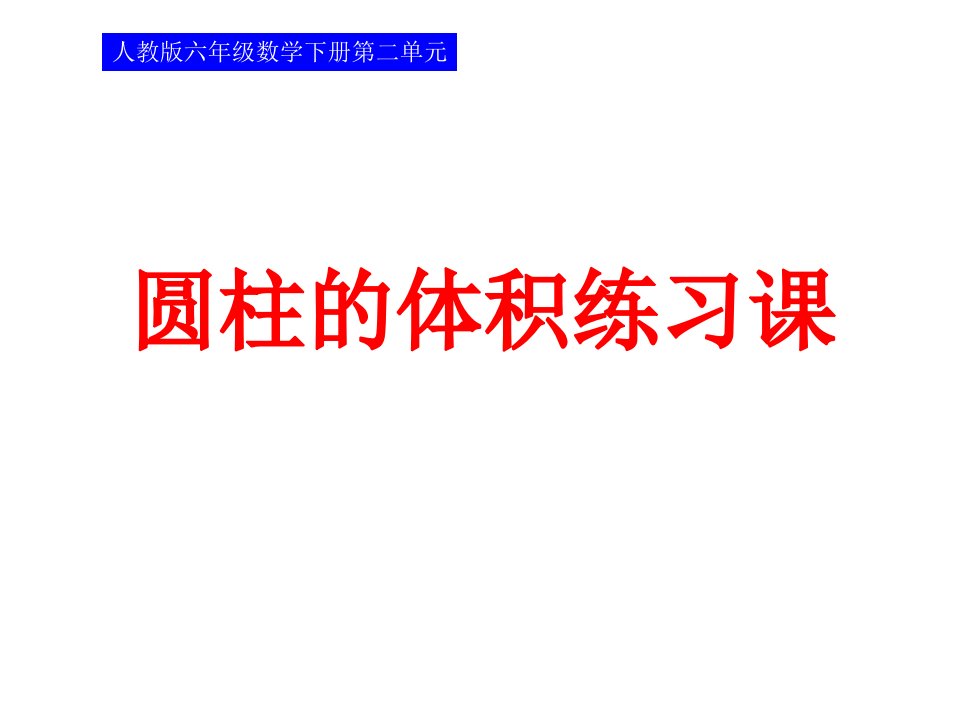 人教版六年级数学下册第二单元

圆柱的体积练习课